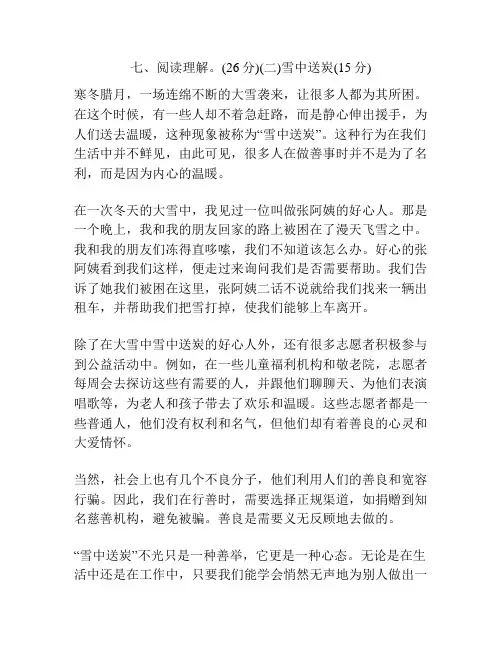 七、阅读理解。(26 分)(二)雪中送炭(15 分)

寒冬腊月，一场连绵不断的大雪袭来，让很多人都为其所困。在这个时候，有一些人却不着急赶路，而是静心伸出援手，为人们送去温暖，这种现象被称为“雪中送炭”。这种行为在我们生活中并不鲜见，由此可见，很多人在做善事时并不是为了名利，而是因为内心的温暖。

在一次冬天的大雪中，我见过一位叫做张阿姨的好心人。那是一个晚上，我和我的朋友回家的路上被困在了漫天飞雪之中。我和我的朋友们冻得直哆嗦，我们不知道该怎么办。好心的张阿姨看到我们这样，便走过来询问我们是否需要帮助。我们告诉了她我们被困在这里，张阿姨二话不说就给我们找来一辆出租车，并帮助我们把雪打掉，使我们能够上车离开。

除了在大雪中雪中送炭的好心人外，还有很多志愿者积极参与到公益活动中。例如，在一些儿童福利机构和敬老院，志愿者每周会去探访这些有需要的人，并跟他们聊聊天、为他们表演唱歌等，为老人和孩子带去了欢乐和温暖。这些志愿者都是一些普通人，他们没有权利和名气，但他们却有着善良的心灵和大爱情怀。

当然，社会上也有几个不良分子，他们利用人们的善良和宽容行骗。因此，我们在行善时，需要选择正规渠道，如捐赠到知名慈善机构，避免被骗。善良是需要义无反顾地去做的。

“雪中送炭”不光只是一种善举，它更是一种心态。无论是在生活中还是在工作中，只要我们能学会悄然无声地为别人做出一